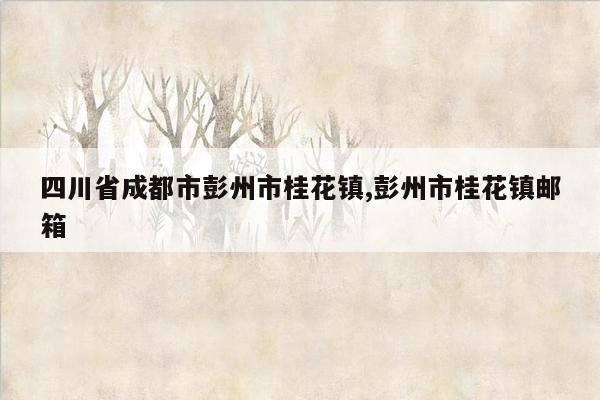 四川省成都市彭州市桂花镇,彭州市桂花镇邮箱